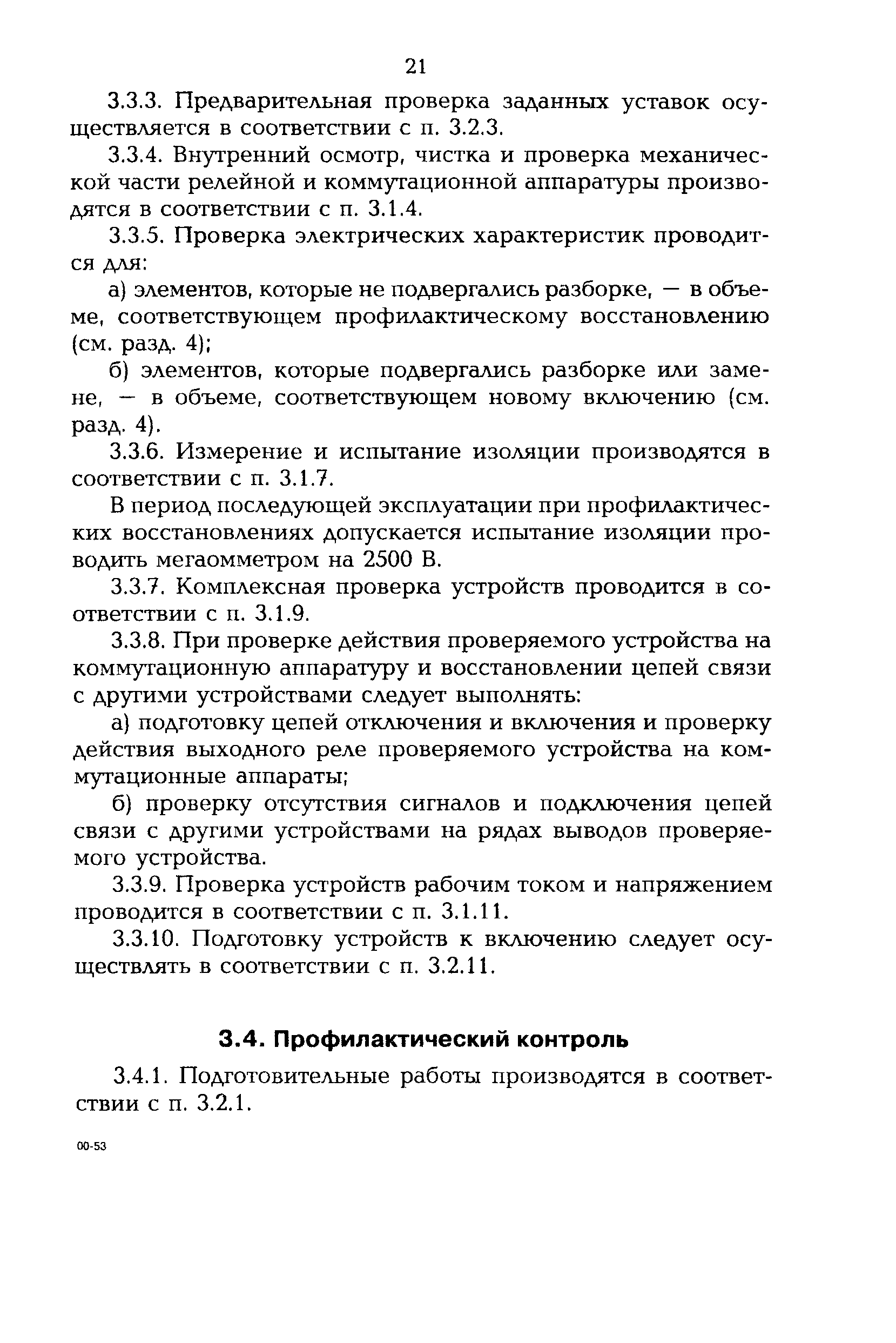 21

3.3.3. Предварительная проверка заданных уставок осуществляется в соответствии с п. 3.2.3.

3.3.4. Внутренний осмотр, чистка и проверка механической части релейной и коммутационной аппаратуры производятся в соответствии с п. 3.1.4.

3.3.5. Проверка электрических характеристик проводится для:

а) элементов, которые не подвергались разборке, — в объеме, соответствующем профилактическому восстановлению (см. разд. 4);

б) элементов, которые подвергались разборке или замене, — в объеме, соответствующем новому включению (см. разд. 4).

3.3.6. Измерение и испытание изоляции производятся в соответствии с п. 3.1.7.

В период последующей эксплуатации при профилактических восстановлениях допускается испытание изоляции проводить мегаомметром на 2500 В.

3.3.7. Комплексная проверка устройств проводится в соответствии с п. 3.1.9.

3.3.8. При проверке действия проверяемого устройства на коммутационную аппаратуру и восстановлении цепей связи с другими устройствами следует выполнять:

а) подготовку цепей отключения и включения и проверку действия выходного реле проверяемого устройства на коммутационные аппараты;

б) проверку отсутствия сигналов и подключения цепей связи с другими устройствами на рядах выводов проверяемого устройства.

3.3.9. Проверка устройств рабочим током и напряжением проводится в соответствии с п. 3.1.11.

3.3.10. Подготовку устройств к включению следует осуществлять в соответствии с п. 3.2.11.

3.4. Профилактический контроль

3.4.1. Подготовительные работы производятся в соответствии с п. 3.2.1.

00-53